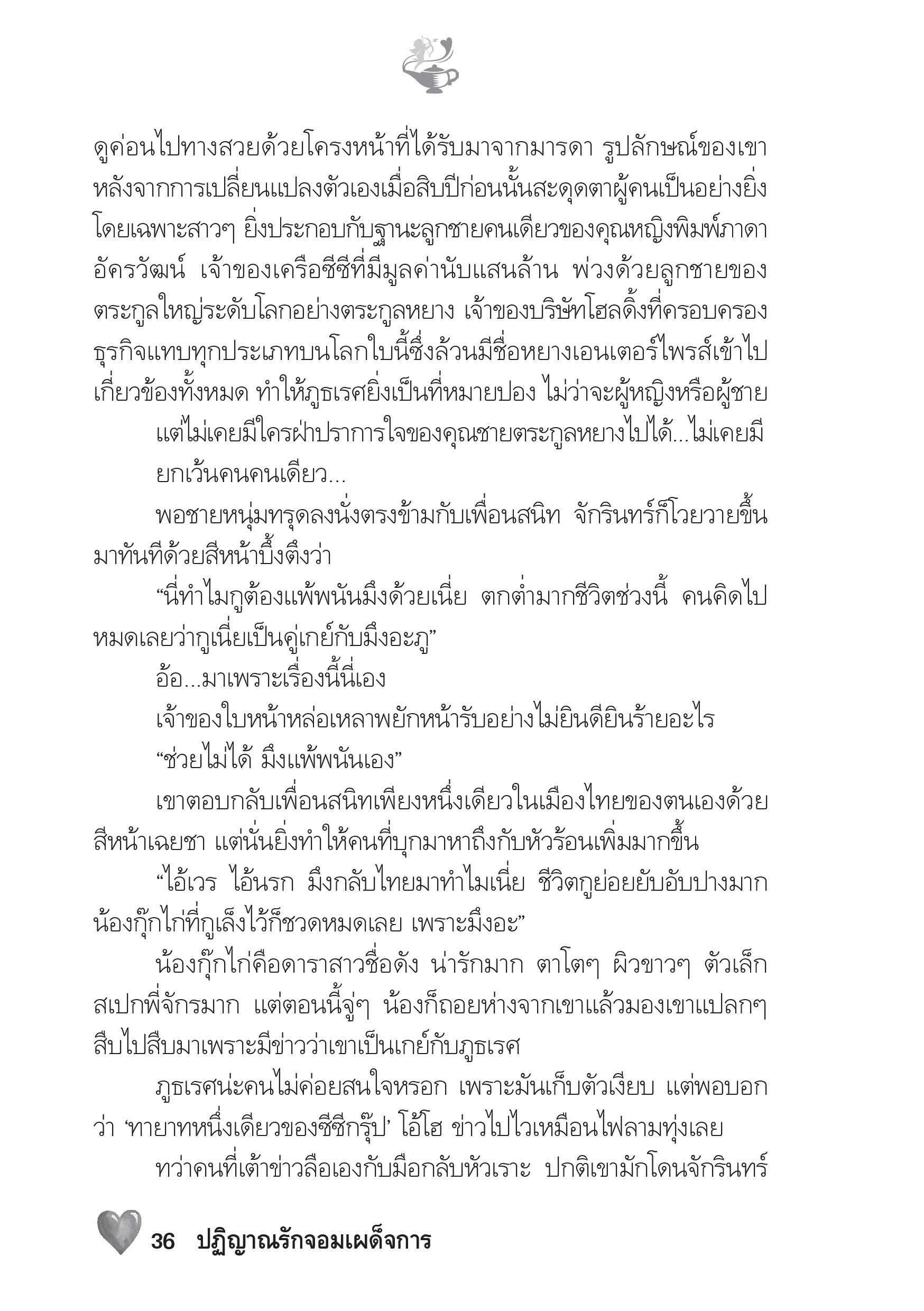 ดูค่อนไปทางสวยด้วยโครงหน้าที่ได้รับมาจากมารดา รูปลักษณ์ของเขาหลังจากการเปลี่ยนแปลงตัวเองเมื่อสิบปีก่อนนั้นสะดุดตาผู้คนเป็นอย่างยิ่ง โดยเฉพาะสาวๆ ยิ่งประกอบกับฐานะลูกชายคนเดียวของคุณหญิงพิมพ์ภาดา อัครวัฒน์ เจ้าของเครือซีซีที่มีมูลค่านับแสนล้าน พ่วงด้วยลูกชายของตระกูลใหญ่ระดับโลกอย่างตระกูลหยาง เจ้าของบริษัทโฮลดิ้งที่ครอบครองธุรกิจแทบทุกประเภทบนโลกใบนี้ซึ่งล้วนมีชื่อหยางเอนเตอร์ไพรส์เข้าไปเกี่ยวข้องทั้งหมด ทำให้ภูธเรศยิ่งเป็นที่หมายปอง ไม่ว่าจะผู้หญิงหรือผู้ชาย

แต่ไม่เคยมีใครฝ่าปราการใจของคุณชายตระกูลหยางไปได้...ไม่เคยมี

ยกเว้นคนคนเดียว...

พอชายหนุ่มทรุดลงนั่งตรงข้ามกับเพื่อนสนิท จักรินทร์ก็โวยวายขึ้นมาทันทีด้วยสีหน้าบึ้งตึงว่า

“นี่ทำไมกูต้องแพ้พนันมึงด้วยเนี่ย ตกต่ำมากชีวิตช่วงนี้ คนคิดไปหมดเลยว่ากูเนี่ยเป็นคู่เกย์กับมึงอะภู”

อ้อ...มาเพราะเรื่องนี้นี่เอง

เจ้าของใบหน้าหล่อเหลาพยักหน้ารับอย่างไม่ยินดียินร้ายอะไร

“ช่วยไม่ได้ มึงแพ้พนันเอง”

เขาตอบกลับเพื่อนสนิทเพียงหนึ่งเดียวในเมืองไทยของตนเองด้วยสีหน้าเฉยชา แต่นั่นยิ่งทำให้คนที่บุกมาหาถึงกับหัวร้อนเพิ่มมากขึ้น

“ไอ้เวร ไอ้นรก มึงกลับไทยมาทำไมเนี่ย ชีวิตกูย่อยยับอับปางมาก น้องกุ๊กไก่ที่กูเล็งไว้ก็ชวดหมดเลย เพราะมึงอะ”

น้องกุ๊กไก่คือดาราสาวชื่อดัง น่ารักมาก ตาโตๆ ผิวขาวๆ ตัวเล็ก สเปกพี่จักรมาก แต่ตอนนี้จู่ๆ น้องก็ถอยห่างจากเขาแล้วมองเขาแปลกๆ สืบไปสืบมาเพราะมีข่าวว่าเขาเป็นเกย์กับภูธเรศ

ภูธเรศน่ะคนไม่ค่อยสนใจหรอก เพราะมันเก็บตัวเงียบ แต่พอบอกว่า ‘ทายาทหนึ่งเดียวของซีซีกรุ๊ป’ โอ้โฮ ข่าวไปไวเหมือนไฟลามทุ่งเลย

ทว่าคนที่เต้าข่าวลือเองกับมือกลับหัวเราะ ปกติเขามักโดนจักรินทร์

36 ปฏิญาณรักจอมเผด็จการ